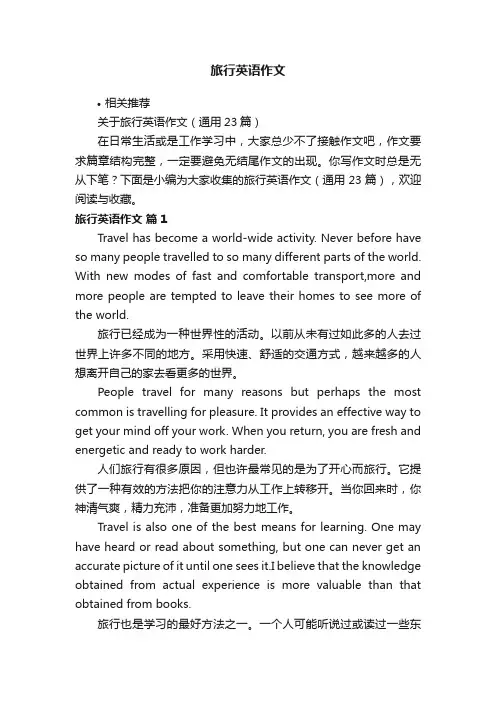 旅行英语作文

• 相关推荐

关于旅行英语作文（通用 23 篇）

在日常生活或是工作学习中，大家总少不了接触作文吧，作文要求篇章结构完整，一定要避免无结尾作文的出现。你写作文时总是无从下笔？下面是小编为大家收集的旅行英语作文（通用 23 篇），欢迎阅读与收藏。

旅行英语作文 篇 1

Travel has become a world-wide activity. Never before have so many people travelled to so many different parts of the world. With new modes of fast and comfortable transport,more and more people are tempted to leave their homes to see more of the world.

旅行已经成为一种世界性的活动。以前从未有过如此多的人去过世界上许多不同的地方。采用快速、舒适的交通方式，越来越多的人想离开自己的家去看更多的世界。

People travel for many reasons but perhaps the most common is travelling for pleasure. It provides an effective way to get your mind off your work. When you return, you are fresh and energetic and ready to work harder.

人们旅行有很多原因，但也许最常见的是为了开心而旅行。它提供了一种有效的方法把你的注意力从工作上转移开。当你回来时，你神清气爽，精力充沛，准备更加努力地工作。

Travel is also one of the best means for learning. One may have heard or read about something, but one can never get an accurate picture of it until one sees it.I believe that the knowledge obtained from actual experience is more valuable than that obtained from books.

旅行也是学习的最好方法之一。一个人可能听说过或读过一些东